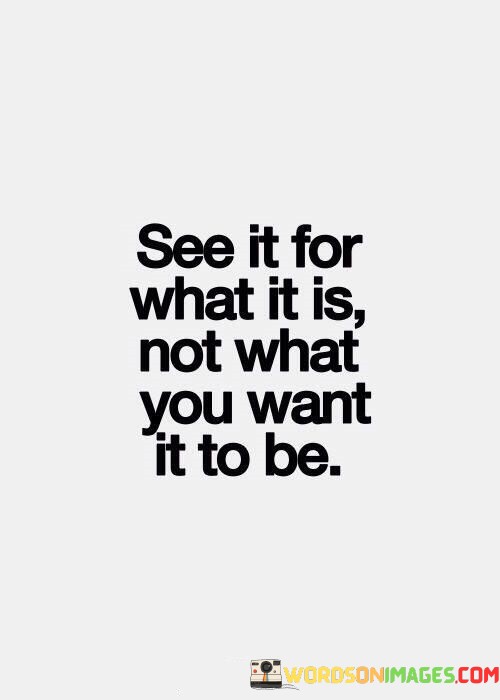 See it for what it is, not what you want it to be.

WORDSONIMAGES.COM